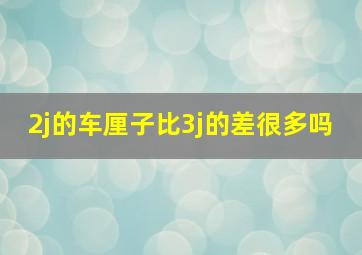 2j的车厘子比3j的差很多吗